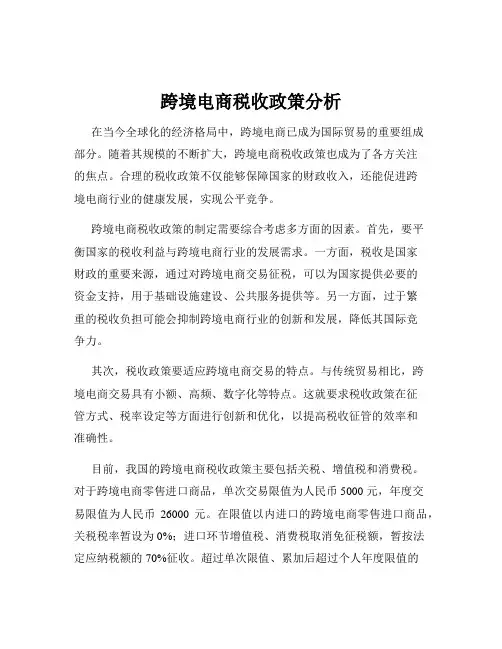 跨境电商税收政策分析

在当今全球化的经济格局中，跨境电商已成为国际贸易的重要组成部分。随着其规模的不断扩大，跨境电商税收政策也成为了各方关注的焦点。合理的税收政策不仅能够保障国家的财政收入，还能促进跨境电商行业的健康发展，实现公平竞争。

跨境电商税收政策的制定需要综合考虑多方面的因素。首先，要平衡国家的税收利益与跨境电商行业的发展需求。一方面，税收是国家财政的重要来源，通过对跨境电商交易征税，可以为国家提供必要的资金支持，用于基础设施建设、公共服务提供等。另一方面，过于繁重的税收负担可能会抑制跨境电商行业的创新和发展，降低其国际竞争力。

其次，税收政策要适应跨境电商交易的特点。与传统贸易相比，跨境电商交易具有小额、高频、数字化等特点。这就要求税收政策在征管方式、税率设定等方面进行创新和优化，以提高税收征管的效率和准确性。

目前，我国的跨境电商税收政策主要包括关税、增值税和消费税。对于跨境电商零售进口商品，单次交易限值为人民币 5000 元，年度交易限值为人民币 26000 元。在限值以内进口的跨境电商零售进口商品，关税税率暂设为 0%；进口环节增值税、消费税取消免征税额，暂按法定应纳税额的 70%征收。超过单次限值、累加后超过个人年度限值的